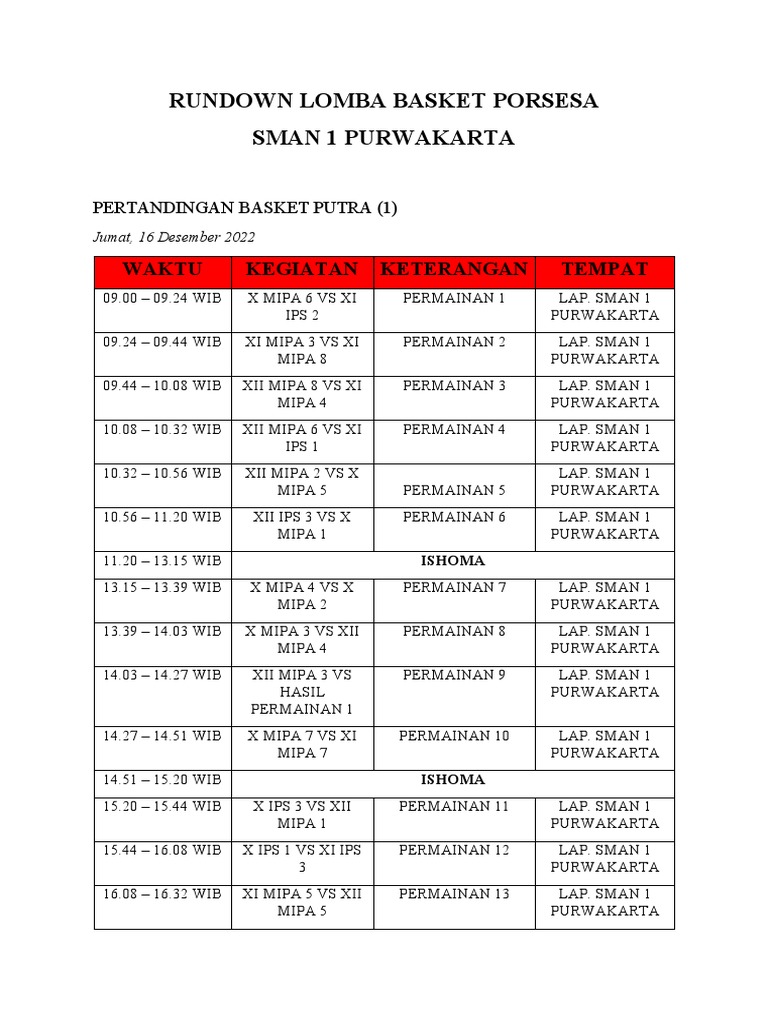 RUNDOWN LOMBA BASKET PORSESA

SMAN 1 PURWAKARTA

PERTANDINGAN BASKET PUTRA (1)

Jumat, 16 Desember 2022

| WAKTU | KEGIATAN | KETERANGAN | TEMPAT |
|---|---|---|---|
| 09.00 – 09.24 WIB | X MIPA 6 VS XI IPS 2 | PERMAINAN 1 | LAP. SMAN 1 PURWAKARTA |
| 09.24 – 09.44 WIB | XI MIPA 3 VS XI MIPA 8 | PERMAINAN 2 | LAP. SMAN 1 PURWAKARTA |
| 09.44 – 10.08 WIB | XII MIPA 8 VS XI MIPA 4 | PERMAINAN 3 | LAP. SMAN 1 PURWAKARTA |
| 10.08 – 10.32 WIB | XII MIPA 6 VS XI IPS 1 | PERMAINAN 4 | LAP. SMAN 1 PURWAKARTA |
| 10.32 – 10.56 WIB | XII MIPA 2 VS X MIPA 5 | PERMAINAN 5 | LAP. SMAN 1 PURWAKARTA |
| 10.56 – 11.20 WIB | XII IPS 3 VS X MIPA 1 | PERMAINAN 6 | LAP. SMAN 1 PURWAKARTA |
| 11.20 – 13.15 WIB | ISHOMA | | |
| 13.15 – 13.39 WIB | X MIPA 4 VS X MIPA 2 | PERMAINAN 7 | LAP. SMAN 1 PURWAKARTA |
| 13.39 – 14.03 WIB | X MIPA 3 VS XII MIPA 4 | PERMAINAN 8 | LAP. SMAN 1 PURWAKARTA |
| 14.03 – 14.27 WIB | XII MIPA 3 VS HASIL PERMAINAN 1 | PERMAINAN 9 | LAP. SMAN 1 PURWAKARTA |
| 14.27 – 14.51 WIB | X MIPA 7 VS XI MIPA 7 | PERMAINAN 10 | LAP. SMAN 1 PURWAKARTA |
| 14.51 – 15.20 WIB | ISHOMA | | |
| 15.20 – 15.44 WIB | X IPS 3 VS XII MIPA 1 | PERMAINAN 11 | LAP. SMAN 1 PURWAKARTA |
| 15.44 – 16.08 WIB | X IPS 1 VS XI IPS 3 | PERMAINAN 12 | LAP. SMAN 1 PURWAKARTA |
| 16.08 – 16.32 WIB | XI MIPA 5 VS XII MIPA 5 | PERMAINAN 13 | LAP. SMAN 1 PURWAKARTA |